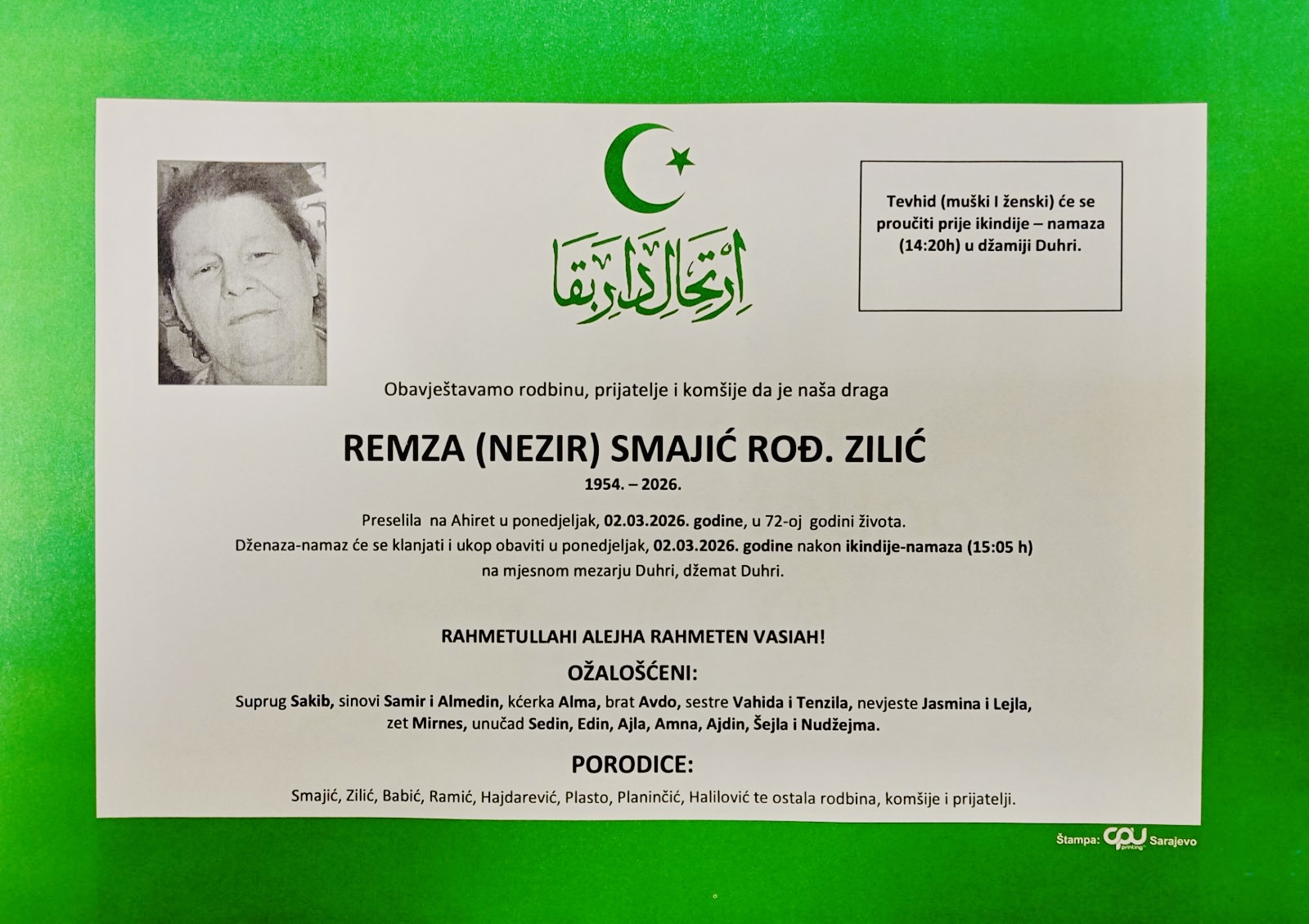 ارتحال دار بقا

Tevhid (muški I ženski) će se proučiti prije ikindije – namaza (14:20h) u džamiji Duhri.

Obavještavamo rodbinu, prijatelje i komšije da je naša draga

REMZA (NEZIR) SMAJIĆ ROĐ. ZILIĆ

1954. – 2026.

Preselila na Ahiret u ponedjeljak, 02.03.2026. godine, u 72-oj godini života.
Dženaza-namaz će se klanjati i ukop obaviti u ponedjeljak, 02.03.2026. godine nakon ikindije-namaza (15:05 h) na mjesnom mezarju Duhri, džemat Duhri.

RAHMETULLAHI ALEJHA RAHMETEN VASIAH!

OŽALOŠĆENI:

Suprug Sakib, sinovi Samir i Almedin, kćerka Alma, brat Avdo, sestre Vahida i Tenzila, nevjeste Jasmina i Lejla, zet Mirnes, unučad Sedin, Edin, Ajla, Amna, Ajdin, Šejla i Nudžejma.

PORODICE:

Smajić, Zilić, Babić, Ramić, Hajdarević, Plasto, Planinčić, Halilović te ostala rodbina, komšije i prijatelji.

Štampa: CPU printing Sarajevo